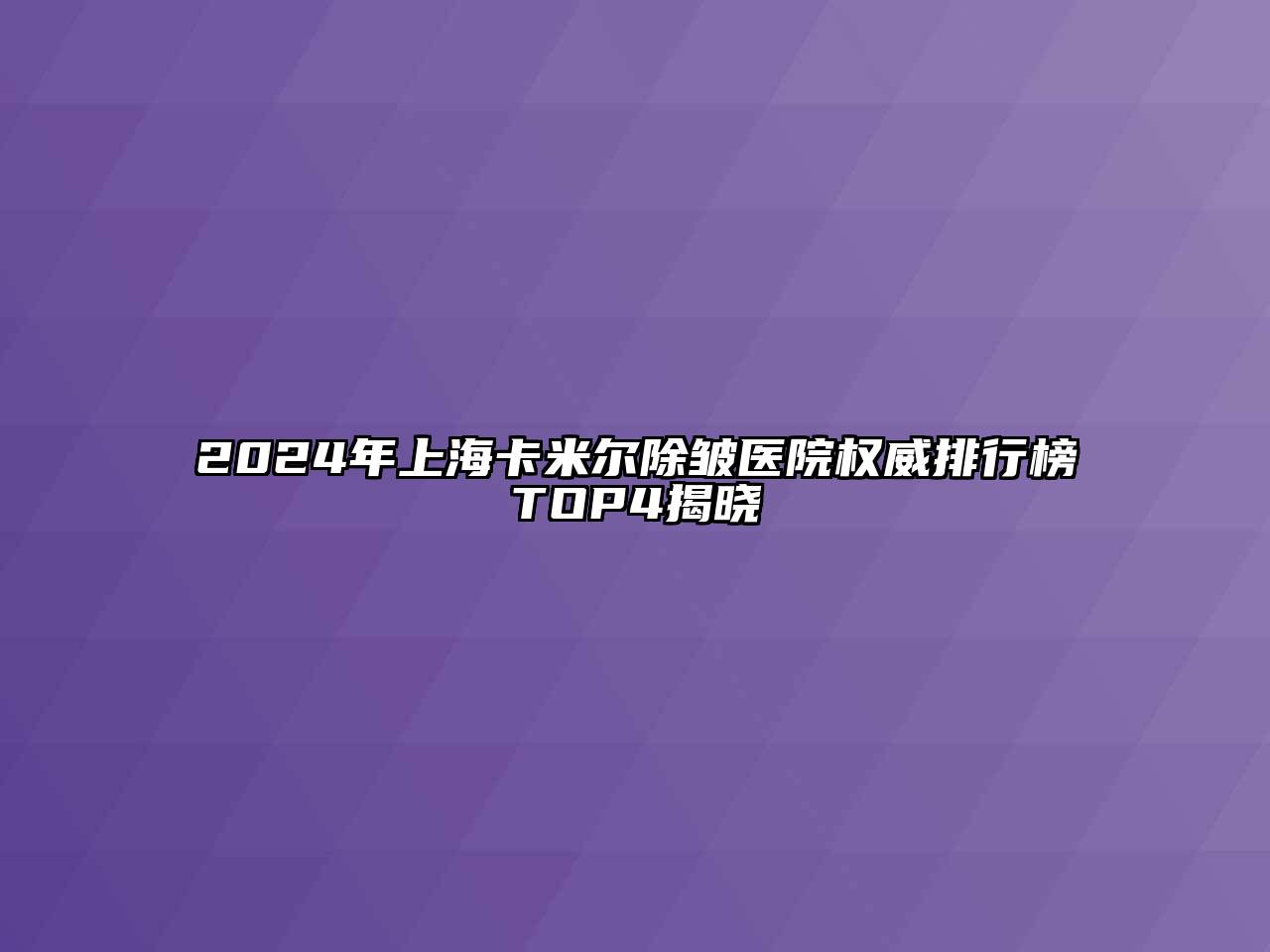 2024年上海卡米尔除皱医院权威排行榜TOP4揭晓